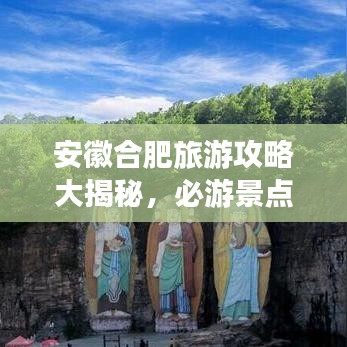 安徽合肥旅游攻略大揭秘，必游景点